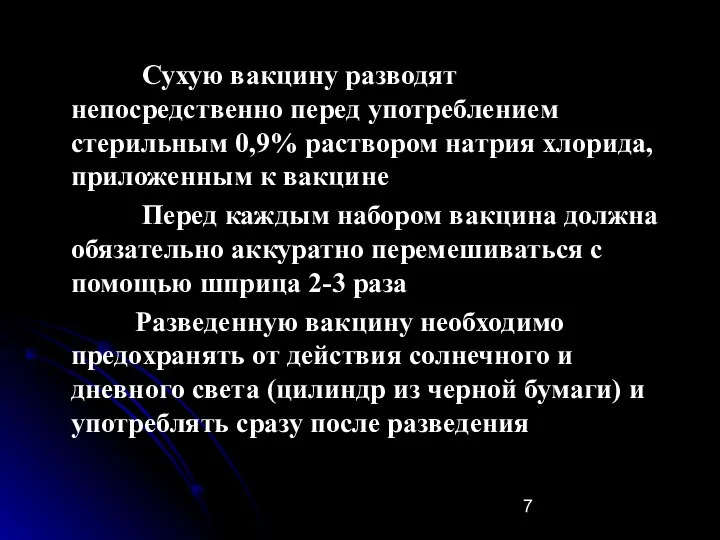 Сухую вакцину разводят непосредственно перед употреблением стерильным 0,9% раствором натрия хлорида, приложенным к вакцине

Перед каждым набором вакцина должна обязательно аккуратно перемешиваться с помощью шприца 2-3 раза

Разведенную вакцину необходимо предохранять от действия солнечного и дневного света (цилиндр из черной бумаги) и употреблять сразу после разведения

7